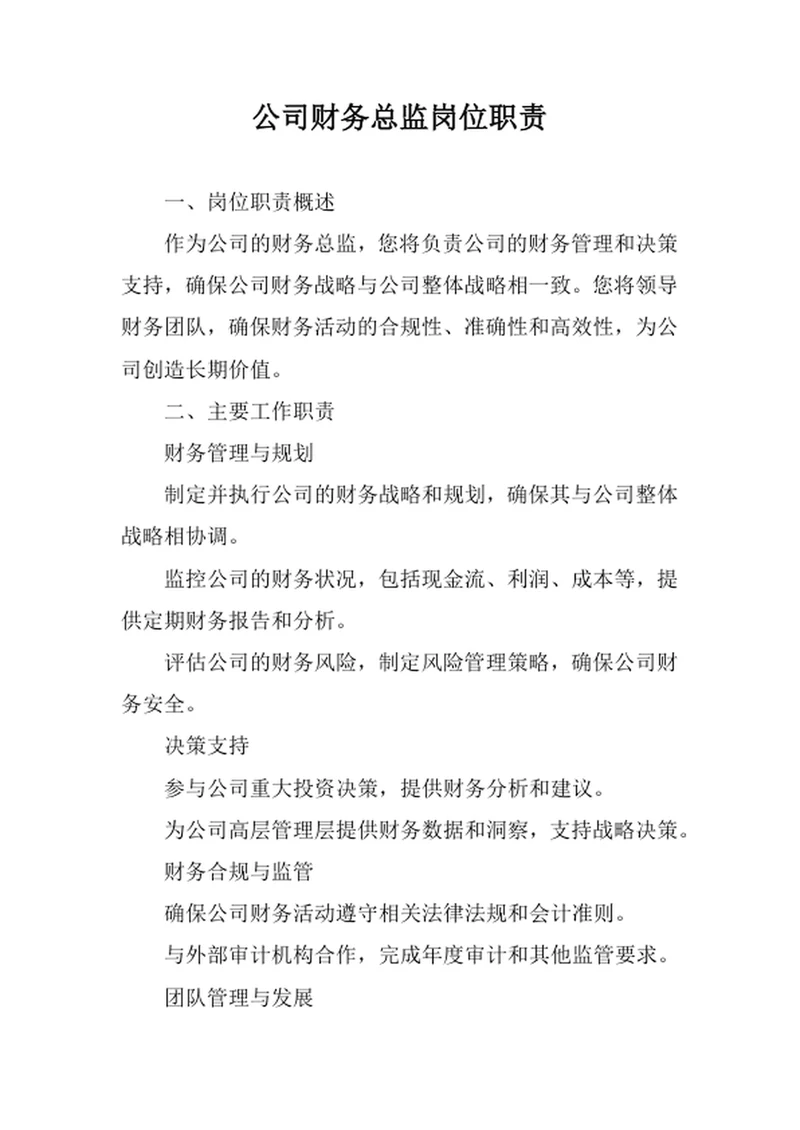 公司财务总监岗位职责

一、岗位职责概述

作为公司的财务总监，您将负责公司的财务管理和决策支持，确保公司财务战略与公司整体战略相一致。您将领导财务团队，确保财务活动的合规性、准确性和高效性，为公司创造长期价值。

二、主要工作职责

财务管理与规划

制定并执行公司的财务战略和规划，确保其与公司整体战略相协调。

监控公司的财务状况，包括现金流、利润、成本等，提供定期财务报告和分析。

评估公司的财务风险，制定风险管理策略，确保公司财务安全。

决策支持

参与公司重大投资决策，提供财务分析和建议。

为公司高层管理层提供财务数据和洞察，支持战略决策。

财务合规与监管

确保公司财务活动遵守相关法律法规和会计准则。

与外部审计机构合作，完成年度审计和其他监管要求。

团队管理与发展